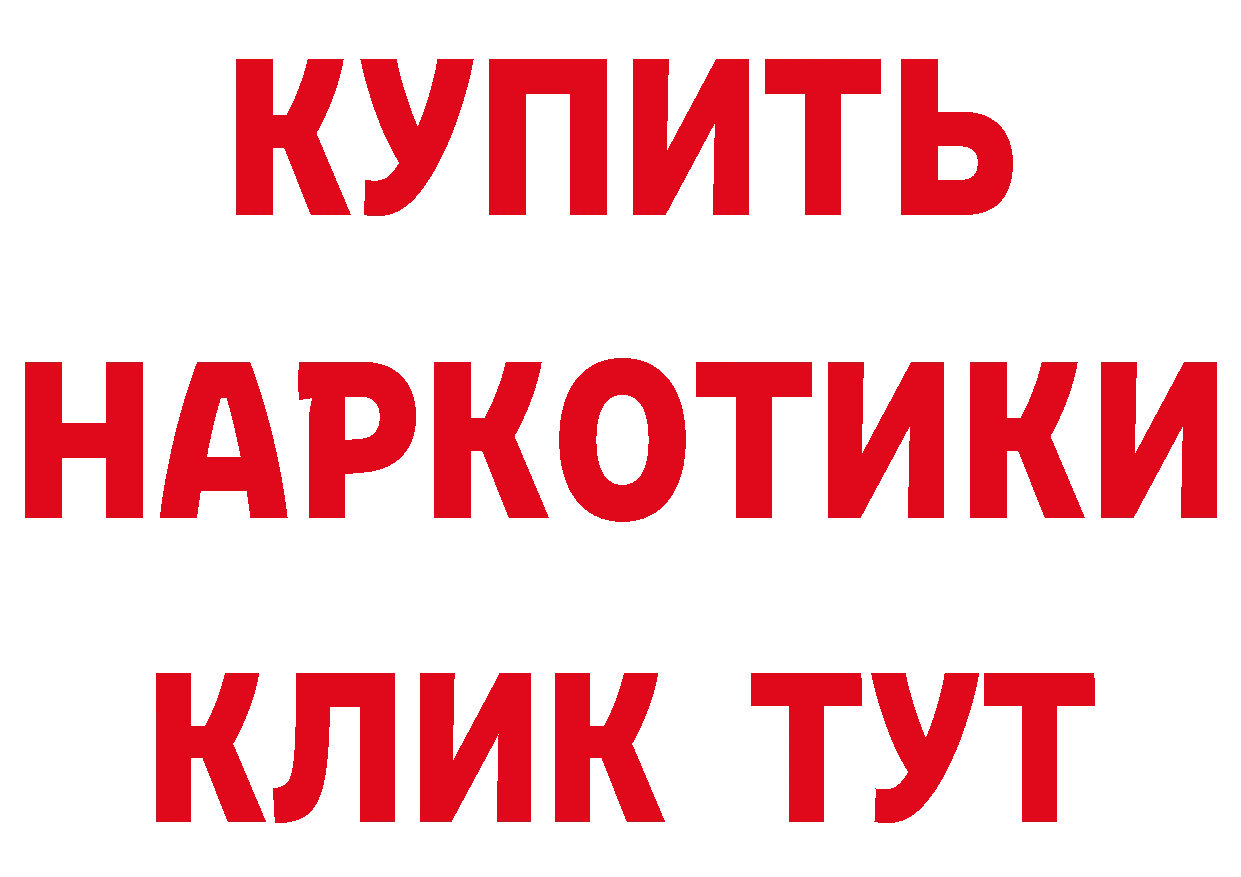 КУПИТЬ
НАРКОТИКИ
КЛИК ТУТ